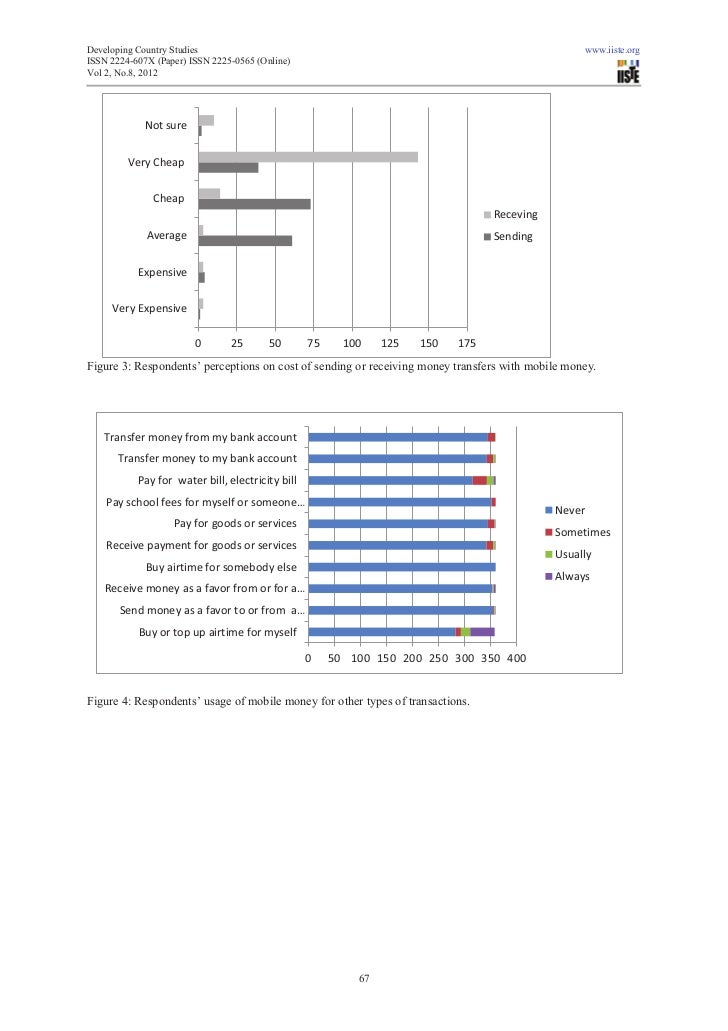 Developing Country Studies
ISSN 2224-607X (Paper) ISSN 2225-0565 (Online)
Vol 2, No.8, 2012

www.iiste.org

IISTE

Not sure
Very Cheap
Cheap
Average
Expensive
Very Expensive

0 25 50 75 100 125 150 175

Receving
Sending

Figure 3: Respondents' perceptions on cost of sending or receiving money transfers with mobile money.

Transfer money from my bank account
Transfer money to my bank account
Pay for water bill, electricity bill
Pay school fees for myself or someone...
Pay for goods or services
Receive payment for goods or services
Buy airtime for somebody else
Receive money as a favor from or for a...
Send money as a favor to or from a...
Buy or top up airtime for myself

0 50 100 150 200 250 300 350 400

Never
Sometimes
Usually
Always

Figure 4: Respondents' usage of mobile money for other types of transactions.

67